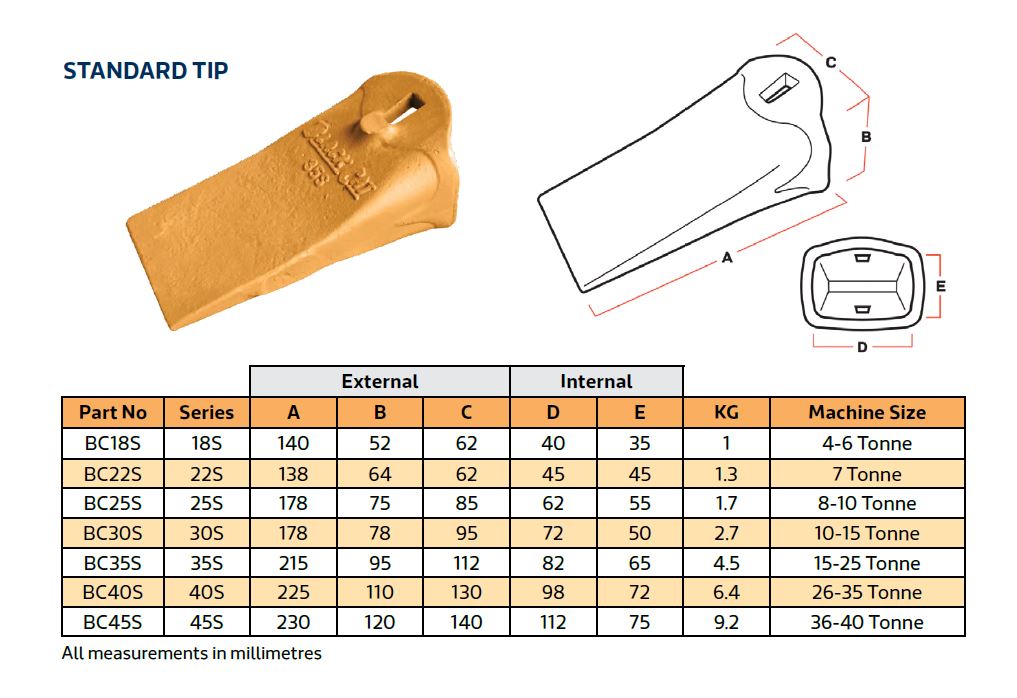 STANDARD TIP

C

B

A

E

D

| | | External | | | Internal | | | |
|---|---|---|---|---|---|---|---|---|
| Part No | Series | A | B | C | D | E | KG | Machine Size |
| BC18S | 18S | 140 | 52 | 62 | 40 | 35 | 1 | 4-6 Tonne |
| BC22S | 22S | 138 | 64 | 62 | 45 | 45 | 1.3 | 7 Tonne |
| BC25S | 25S | 178 | 75 | 85 | 62 | 55 | 1.7 | 8-10 Tonne |
| BC30S | 30S | 178 | 78 | 95 | 72 | 50 | 2.7 | 10-15 Tonne |
| BC35S | 35S | 215 | 95 | 112 | 82 | 65 | 4.5 | 15-25 Tonne |
| BC40S | 40S | 225 | 110 | 130 | 98 | 72 | 6.4 | 26-35 Tonne |
| BC45S | 45S | 230 | 120 | 140 | 112 | 75 | 9.2 | 36-40 Tonne |

All measurements in millimetres